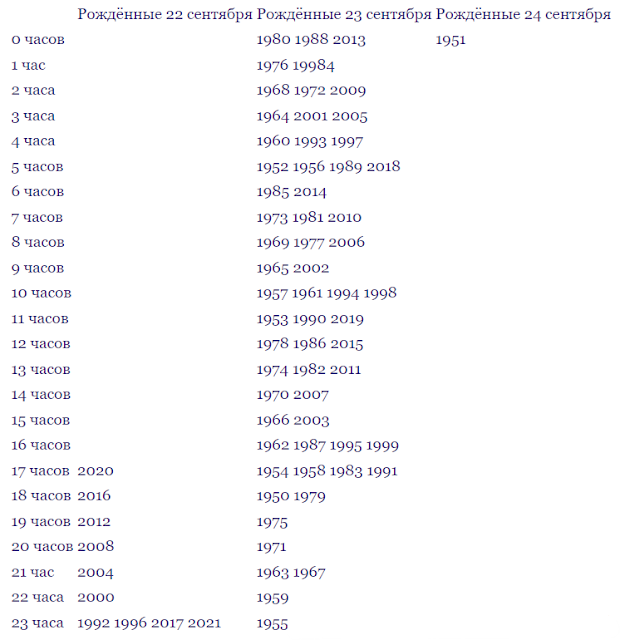 |  | Рождённые 22 сентября | Рождённые 23 сентября | Рождённые 24 сентября |
|---|---|---|---|
| 0 часов |  | 1980 1988 2013 | 1951 |
| 1 час |  | 1976 19984 |  |
| 2 часа |  | 1968 1972 2009 |  |
| 3 часа |  | 1964 2001 2005 |  |
| 4 часа |  | 1960 1993 1997 |  |
| 5 часов |  | 1952 1956 1989 2018 |  |
| 6 часов |  | 1985 2014 |  |
| 7 часов |  | 1973 1981 2010 |  |
| 8 часов |  | 1969 1977 2006 |  |
| 9 часов |  | 1965 2002 |  |
| 10 часов |  | 1957 1961 1994 1998 |  |
| 11 часов |  | 1953 1990 2019 |  |
| 12 часов |  | 1978 1986 2015 |  |
| 13 часов |  | 1974 1982 2011 |  |
| 14 часов |  | 1970 2007 |  |
| 15 часов |  | 1966 2003 |  |
| 16 часов |  | 1962 1987 1995 1999 |  |
| 17 часов | 2020 | 1954 1958 1983 1991 |  |
| 18 часов | 2016 | 1950 1979 |  |
| 19 часов | 2012 | 1975 |  |
| 20 часов | 2008 | 1971 |  |
| 21 час | 2004 | 1963 1967 |  |
| 22 часа | 2000 | 1959 |  |
| 23 часа | 1992 1996 2017 2021 | 1955 |  |